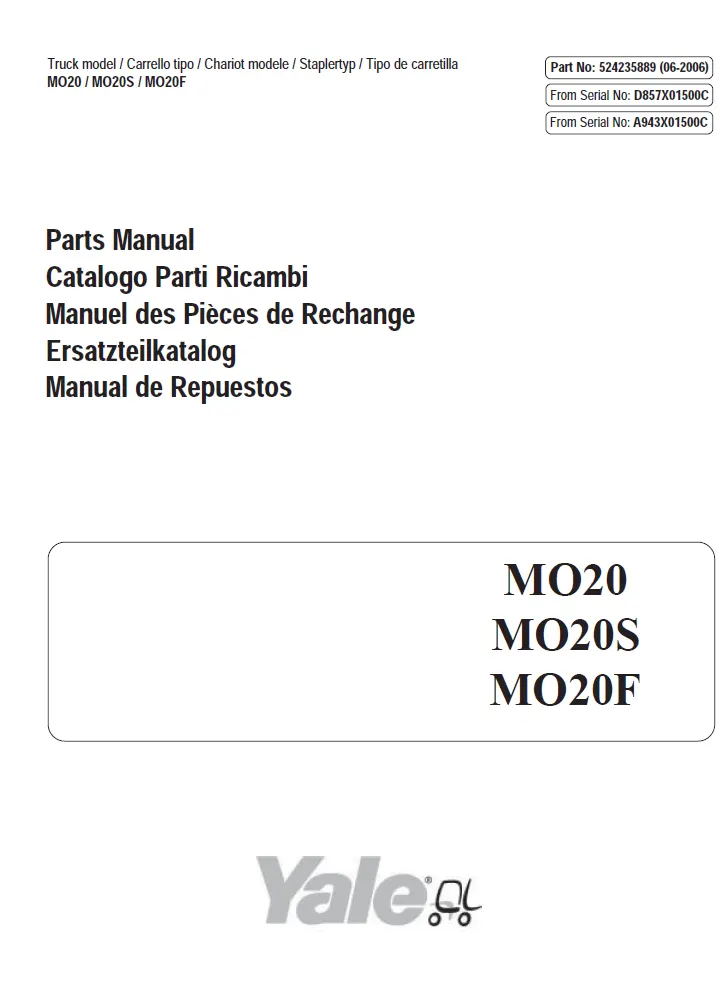 Truck model / Carrello tipo / Chariot modele / Staplertyp / Tipo de carretilla
MO20 / MO20S / MO20F

Part No: 524235889 (06-2006)
From Serial No: D857X01500C
From Serial No: A943X01500C

Parts Manual
Catalogo Parti Ricambi
Manuel des Pièces de Rechange
Ersatzteilkatalog
Manual de Repuestos

MO20
MO20S
MO20F

Yale®